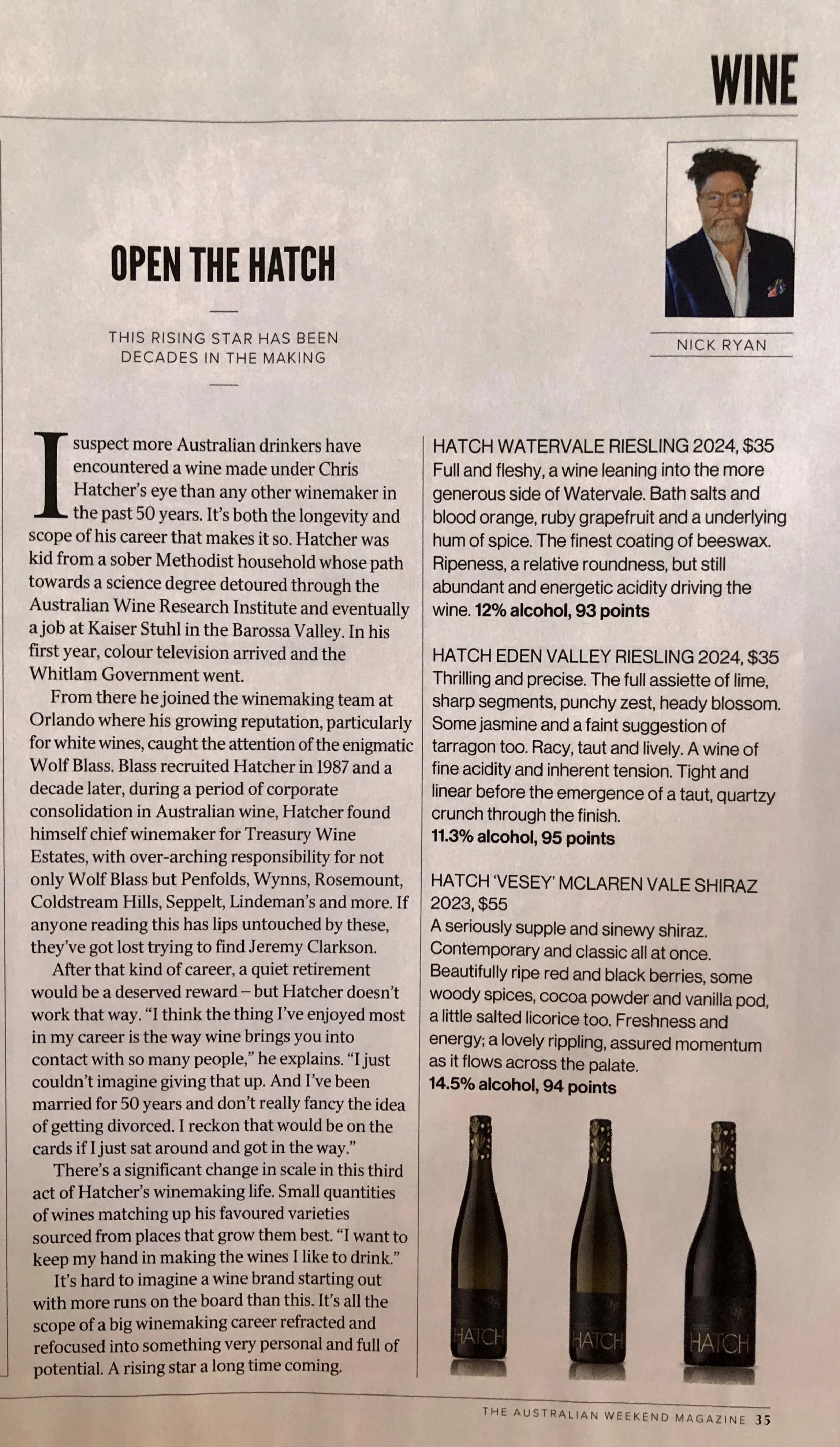 WINE

OPEN THE HATCH

THIS RISING STAR HAS BEEN DECADES IN THE MAKING

NICK RYAN

I suspect more Australian drinkers have encountered a wine made under Chris Hatcher's eye than any other winemaker in the past 50 years. It's both the longevity and scope of his career that makes it so. Hatcher was kid from a sober Methodist household whose path towards a science degree detoured through the Australian Wine Research Institute and eventually a job at Kaiser Stuhl in the Barossa Valley. In his first year, colour television arrived and the Whitlam Government went.

From there he joined the winemaking team at Orlando where his growing reputation, particularly for white wines, caught the attention of the enigmatic Wolf Blass. Blass recruited Hatcher in 1987 and a decade later, during a period of corporate consolidation in Australian wine, Hatcher found himself chief winemaker for Treasury Wine Estates, with over-arching responsibility for not only Wolf Blass but Penfolds, Wynns, Rosemount, Coldstream Hills, Seppelt, Lindeman's and more. If anyone reading this has lips untouched by these, they've got lost trying to find Jeremy Clarkson.

After that kind of career, a quiet retirement would be a deserved reward – but Hatcher doesn't work that way. "I think the thing I've enjoyed most in my career is the way wine brings you into contact with so many people," he explains. "I just couldn't imagine giving that up. And I've been married for 50 years and don't really fancy the idea of getting divorced. I reckon that would be on the cards if I just sat around and got in the way."

There's a significant change in scale in this third act of Hatcher's winemaking life. Small quantities of wines matching up his favoured varieties sourced from places that grow them best. "I want to keep my hand in making the wines I like to drink."

It's hard to imagine a wine brand starting out with more runs on the board than this. It's all the scope of a big winemaking career refracted and refocused into something very personal and full of potential. A rising star a long time coming.

HATCH WATERVALE RIESLING 2024, $35
Full and fleshy, a wine leaning into the more generous side of Watervale. Bath salts and blood orange, ruby grapefruit and a underlying hum of spice. The finest coating of beeswax. Ripeness, a relative roundness, but still abundant and energetic acidity driving the wine. 12% alcohol, 93 points

HATCH EDEN VALLEY RIESLING 2024, $35
Thrilling and precise. The full assiette of lime, sharp segments, punchy zest, heady blossom. Some jasmine and a faint suggestion of tarragon too. Racy, taut and lively. A wine of fine acidity and inherent tension. Tight and linear before the emergence of a taut, quartzy crunch through the finish.
11.3% alcohol, 95 points

HATCH 'VESEY' MCLAREN VALE SHIRAZ 2023, $55
A seriously supple and sinewy shiraz. Contemporary and classic all at once. Beautifully ripe red and black berries, some woody spices, cocoa powder and vanilla pod, a little salted licorice too. Freshness and energy; a lovely rippling, assured momentum as it flows across the palate.
14.5% alcohol, 94 points

HATCH HATCH HATCH

THE AUSTRALIAN WEEKEND MAGAZINE 35